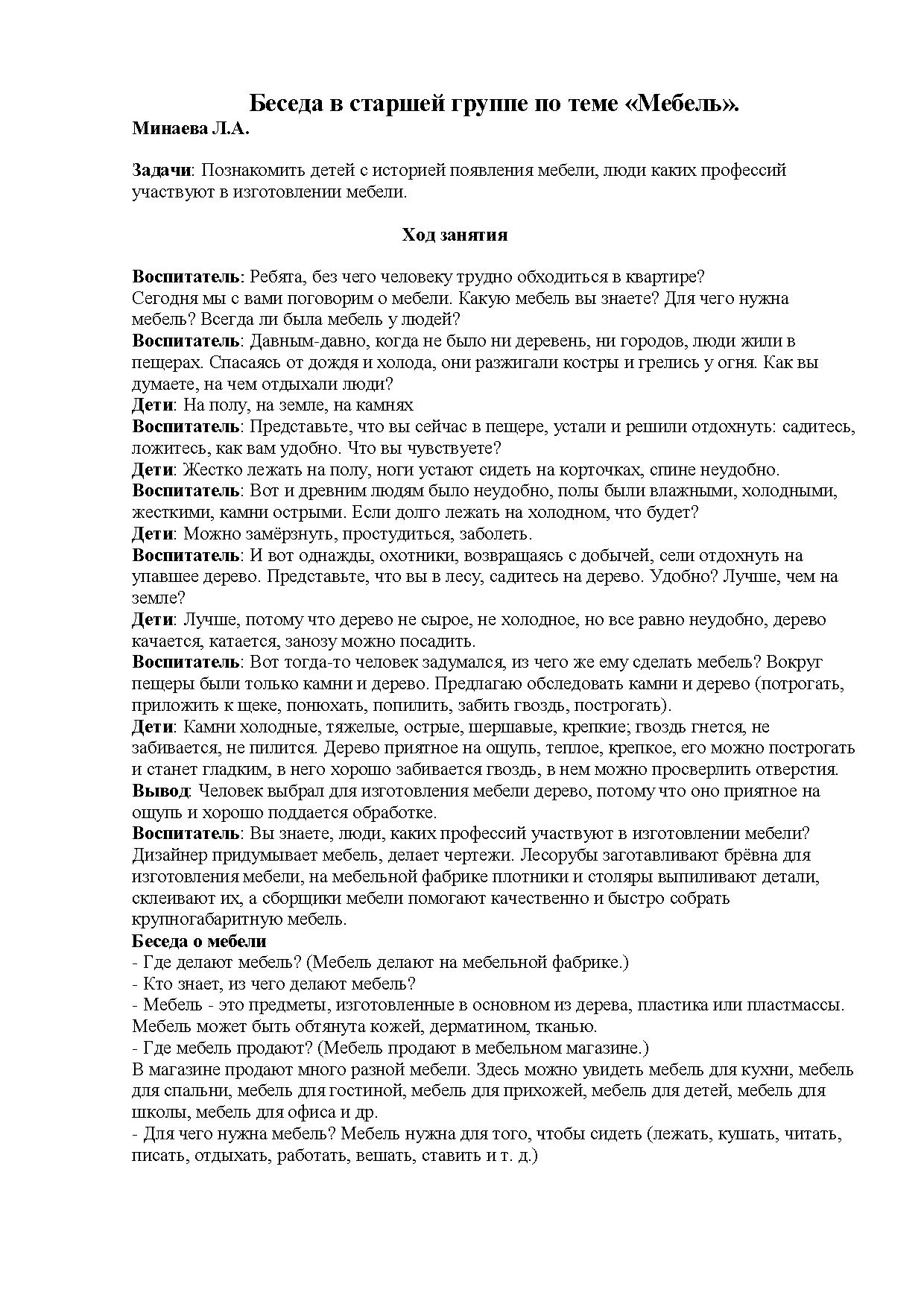 Беседа в старшей группе по теме «Мебель».
Минаева Л.А.

Задачи: Познакомить детей с историей появления мебели, люди каких профессий участвуют в изготовлении мебели.

Ход занятия

Воспитатель: Ребята, без чего человеку трудно обходиться в квартире?
Сегодня мы с вами поговорим о мебели. Какую мебель вы знаете? Для чего нужна мебель? Всегда ли была мебель у людей?
Воспитатель: Давным-давно, когда не было ни деревень, ни городов, люди жили в пещерах. Спасаясь от дождя и холода, они разжигали костры и грелись у огня. Как вы думаете, на чем отдыхали люди?
Дети: На полу, на земле, на камнях
Воспитатель: Представьте, что вы сейчас в пещере, устали и решили отдохнуть: садитесь, ложитесь, как вам удобно. Что вы чувствуете?
Дети: Жестко лежать на полу, ноги устают сидеть на корточках, спине неудобно.
Воспитатель: Вот и древним людям было неудобно, полы были влажными, холодными, жесткими, камни острыми. Если долго лежать на холодном, что будет?
Дети: Можно замёрзнуть, простудиться, заболеть.
Воспитатель: И вот однажды, охотники, возвращаясь с добычей, сели отдохнуть на упавшее дерево. Представьте, что вы в лесу, садитесь на дерево. Удобно? Лучше, чем на земле?
Дети: Лучше, потому что дерево не сырое, не холодное, но все равно неудобно, дерево качается, катается, занозу можно посадить.
Воспитатель: Вот тогда-то человек задумался, из чего же ему сделать мебель? Вокруг пещеры были только камни и дерево. Предлагаю обследовать камни и дерево (потрогать, приложить к щеке, понюхать, попилить, забить гвоздь, построгать).
Дети: Камни холодные, тяжелые, острые, шершавые, крепкие; гвоздь гнется, не забивается, не пилится. Дерево приятное на ощупь, теплое, крепкое, его можно построгать и станет гладким, в него хорошо забивается гвоздь, в нем можно просверлить отверстия.
Вывод: Человек выбрал для изготовления мебели дерево, потому что оно приятное на ощупь и хорошо поддается обработке.
Воспитатель: Вы знаете, люди, каких профессий участвуют в изготовлении мебели? Дизайнер придумывает мебель, делает чертежи. Лесорубы заготавливают брёвна для изготовления мебели, на мебельной фабрике плотники и столяры выпиливают детали, склеивают их, а сборщики мебели помогают качественно и быстро собрать крупногабаритную мебель.
Беседа о мебели
- Где делают мебель? (Мебель делают на мебельной фабрике.)
- Кто знает, из чего делают мебель?
- Мебель - это предметы, изготовленные в основном из дерева, пластика или пластмассы. Мебель может быть обтянута кожей, дерматином, тканью.
- Где мебель продают? (Мебель продают в мебельном магазине.)
В магазине продают много разной мебели. Здесь можно увидеть мебель для кухни, мебель для спальни, мебель для гостиной, мебель для прихожей, мебель для детей, мебель для школы, мебель для офиса и др.
- Для чего нужна мебель? Мебель нужна для того, чтобы сидеть (лежать, кушать, читать, писать, отдыхать, работать, вешать, ставить и т. д.)